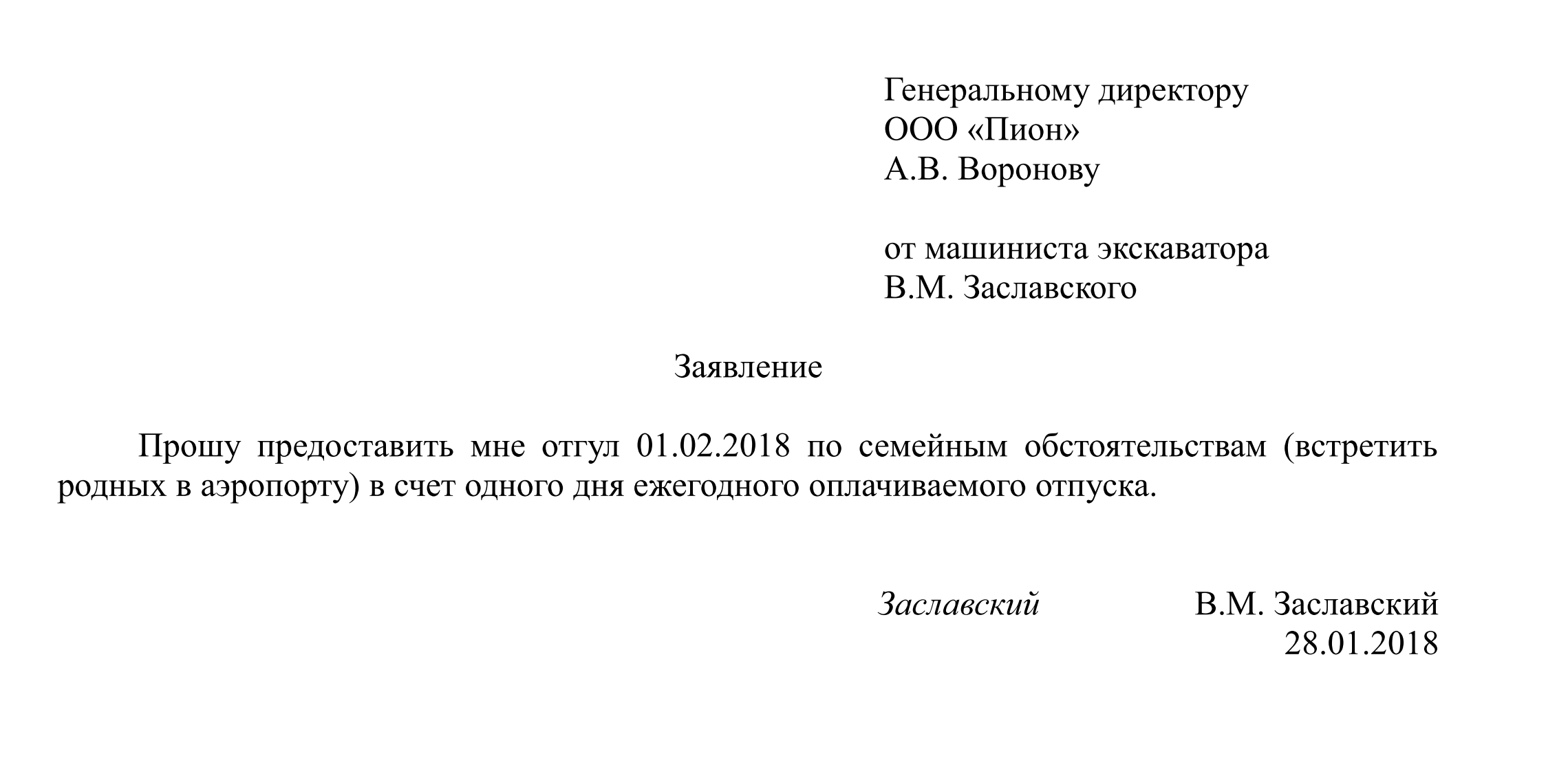 Генеральному директору
ООО «Пион»
А.В. Воронову

от машиниста экскаватора
В.М. Заславского

Заявление

Прошу предоставить мне отгул 01.02.2018 по семейным обстоятельствам (встретить родных в аэропорту) в счет одного дня ежегодного оплачиваемого отпуска.

Заславский В.М. Заславский
28.01.2018